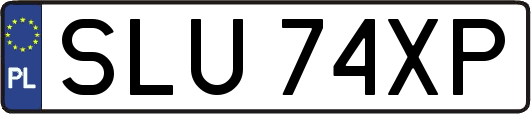 PL
SLU 74XP